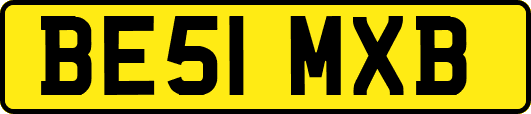 BE51 MXB